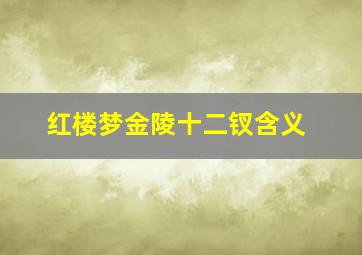 红楼梦金陵十二钗含义